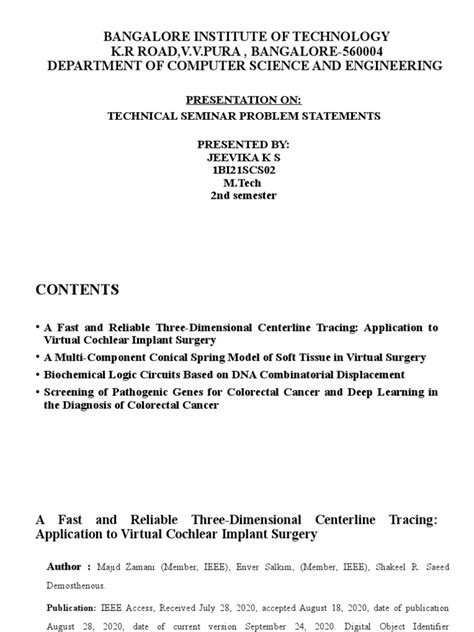 BANGALORE INSTITUTE OF TECHNOLOGY
K.R ROAD,V.V.PURA , BANGALORE-560004
DEPARTMENT OF COMPUTER SCIENCE AND ENGINEERING

PRESENTATION ON:
TECHNICAL SEMINAR PROBLEM STATEMENTS

PRESENTED BY:
JEEVIKA K S
1BI21SCS02
M.Tech
2nd semester

CONTENTS

• A Fast and Reliable Three-Dimensional Centerline Tracing: Application to Virtual Cochlear Implant Surgery
• A Multi-Component Conical Spring Model of Soft Tissue in Virtual Surgery
• Biochemical Logic Circuits Based on DNA Combinatorial Displacement
• Screening of Pathogenic Genes for Colorectal Cancer and Deep Learning in the Diagnosis of Colorectal Cancer

A Fast and Reliable Three-Dimensional Centerline Tracing: Application to Virtual Cochlear Implant Surgery

Author : Majid Zamani (Member, IEEE), Enver Salkim, (Member, IEEE), Shakeel R. Saeed Demosthenous.

Publication: IEEE Access, Received July 28, 2020, accepted August 18, 2020, date of publication August 28, 2020, date of current version September 24, 2020. Digital Object Identifier